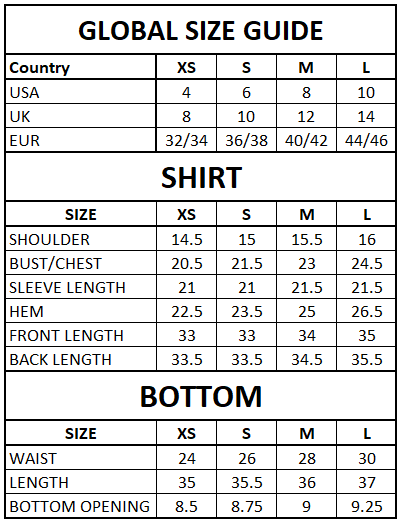 GLOBAL SIZE GUIDE

| Country | XS | S | M | L |
|---|---|---|---|---|
| USA | 4 | 6 | 8 | 10 |
| UK | 8 | 10 | 12 | 14 |
| EUR | 32/34 | 36/38 | 40/42 | 44/46 |

SHIRT

| SIZE | XS | S | M | L |
|---|---|---|---|---|
| SHOULDER | 14.5 | 15 | 15.5 | 16 |
| BUST/CHEST | 20.5 | 21.5 | 23 | 24.5 |
| SLEEVE LENGTH | 21 | 21 | 21.5 | 21.5 |
| HEM | 22.5 | 23.5 | 25 | 26.5 |
| FRONT LENGTH | 33 | 33 | 34 | 35 |
| BACK LENGTH | 33.5 | 33.5 | 34.5 | 35.5 |

BOTTOM

| SIZE | XS | S | M | L |
|---|---|---|---|---|
| WAIST | 24 | 26 | 28 | 30 |
| LENGTH | 35 | 35.5 | 36 | 37 |
| BOTTOM OPENING | 8.5 | 8.75 | 9 | 9.25 |